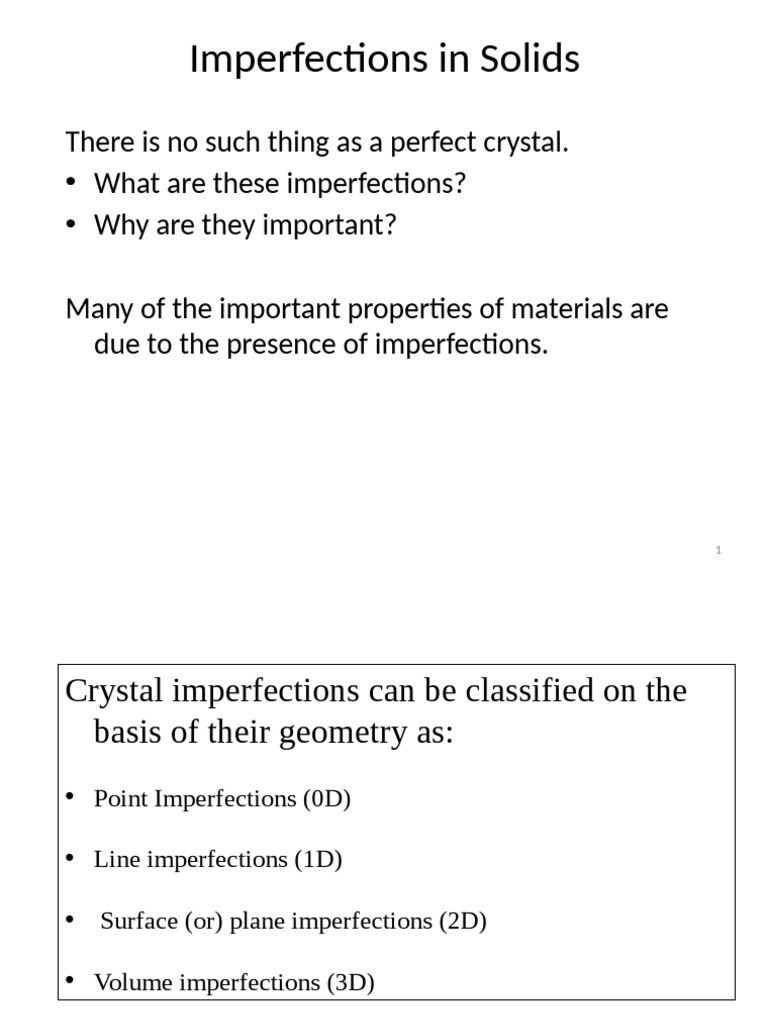 Imperfections in Solids

There is no such thing as a perfect crystal.
• What are these imperfections?
• Why are they important?

Many of the important properties of materials are due to the presence of imperfections.

1

Crystal imperfections can be classified on the basis of their geometry as:

• Point Imperfections (0D)

• Line imperfections (1D)

• Surface (or) plane imperfections (2D)

• Volume imperfections (3D)